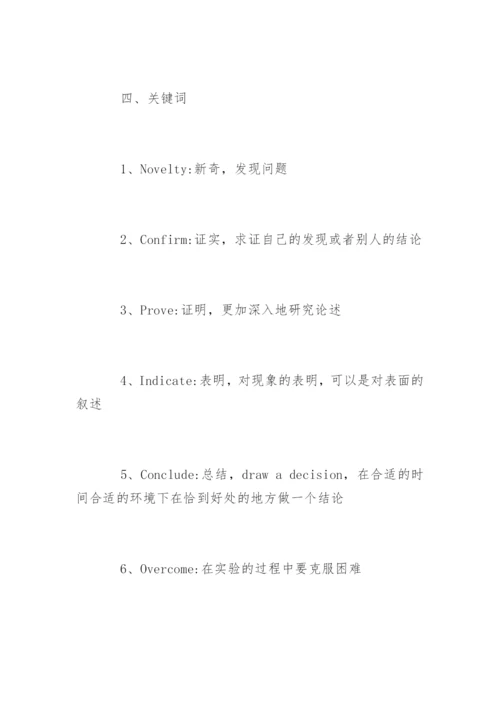 四、关键词

1、Novelty:新奇，发现问题

2、Confirm:证实，求证自己的发现或者别人的结论

3、Prove:证明，更加深入地研究论述

4、Indicate:表明，对现象的表明，可以是对表面的叙述

5、Conclude:总结，draw a decision，在合适的时间合适的环境下在恰到好处的地方做一个结论

6、Overcome:在实验的过程中要克服困难